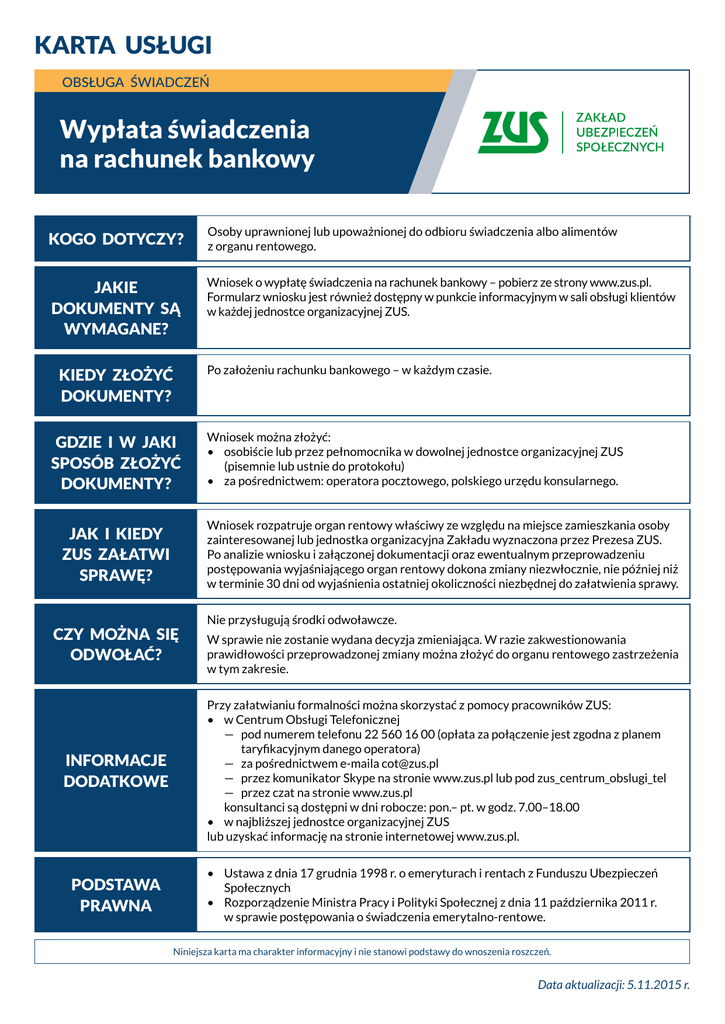 KARTA USŁUGI

OBSŁUGA ŚWIADCZEŃ

Wypłata świadczenia na rachunek bankowy

ZUS ZAKŁAD UBEZPIECZEŃ SPOŁECZNYCH

KOGO DOTYCZY?

Osoby uprawnionej lub upoważnionej do odbioru świadczenia albo alimentów z organu rentowego.

JAKIE DOKUMENTY SĄ WYMAGANE?

Wniosek o wypłatę świadczenia na rachunek bankowy – pobierz ze strony www.zus.pl. Formularz wniosku jest również dostępny w punkcie informacyjnym w sali obsługi klientów w każdej jednostce organizacyjnej ZUS.

KIEDY ZŁOŻYĆ DOKUMENTY?

Po założeniu rachunku bankowego – w każdym czasie.

GDZIE I W JAKI SPOSÓB ZŁOŻYĆ DOKUMENTY?

Wniosek można złożyć:
• osobiście lub przez pełnomocnika w dowolnej jednostce organizacyjnej ZUS (pisemnie lub ustnie do protokołu)
• za pośrednictwem: operatora pocztowego, polskiego urzędu konsularnego.

JAK I KIEDY ZUS ZAŁATWI SPRAWĘ?

Wniosek rozpatruje organ rentowy właściwy ze względu na miejsce zamieszkania osoby zainteresowanej lub jednostka organizacyjna Zakładu wyznaczona przez Prezesa ZUS. Po analizie wniosku i załączonej dokumentacji oraz ewentualnym przeprowadzeniu postępowania wyjaśniającego organ rentowy dokona zmiany niezwłocznie, nie później niż w terminie 30 dni od wyjaśnienia ostatniej okoliczności niezbędnej do załatwienia sprawy.

CZY MOŻNA SIĘ ODWOŁAĆ?

Nie przysługują środki odwoławcze.

W sprawie nie zostanie wydana decyzja zmieniająca. W razie zakwestionowania prawidłowości przeprowadzonej zmiany można złożyć do organu rentowego zastrzeżenia w tym zakresie.

INFORMACJE DODATKOWE

Przy załatwianiu formalności można skorzystać z pomocy pracowników ZUS:
• w Centrum Obsługi Telefonicznej
— pod numerem telefonu 22 560 16 00 (opłata za połączenie jest zgodna z planem taryfikacyjnym danego operatora)
— za pośrednictwem e-maila cot@zus.pl
— przez komunikator Skype na stronie www.zus.pl lub pod zus_centrum_obslugi_tel
— przez czat na stronie www.zus.pl
konsultanci są dostępni w dni robocze: pon.– pt. w godz. 7.00–18.00
• w najbliższej jednostce organizacyjnej ZUS
lub uzyskać informację na stronie internetowej www.zus.pl.

PODSTAWA PRAWNA

• Ustawa z dnia 17 grudnia 1998 r. o emeryturach i rentach z Funduszu Ubezpieczeń Społecznych
• Rozporządzenie Ministra Pracy i Polityki Społecznej z dnia 11 października 2011 r. w sprawie postępowania o świadczenia emerytalno-rentowe.

Niniejsza karta ma charakter informacyjny i nie stanowi podstawy do wnoszenia roszczeń.

Data aktualizacji: 5.11.2015 r.